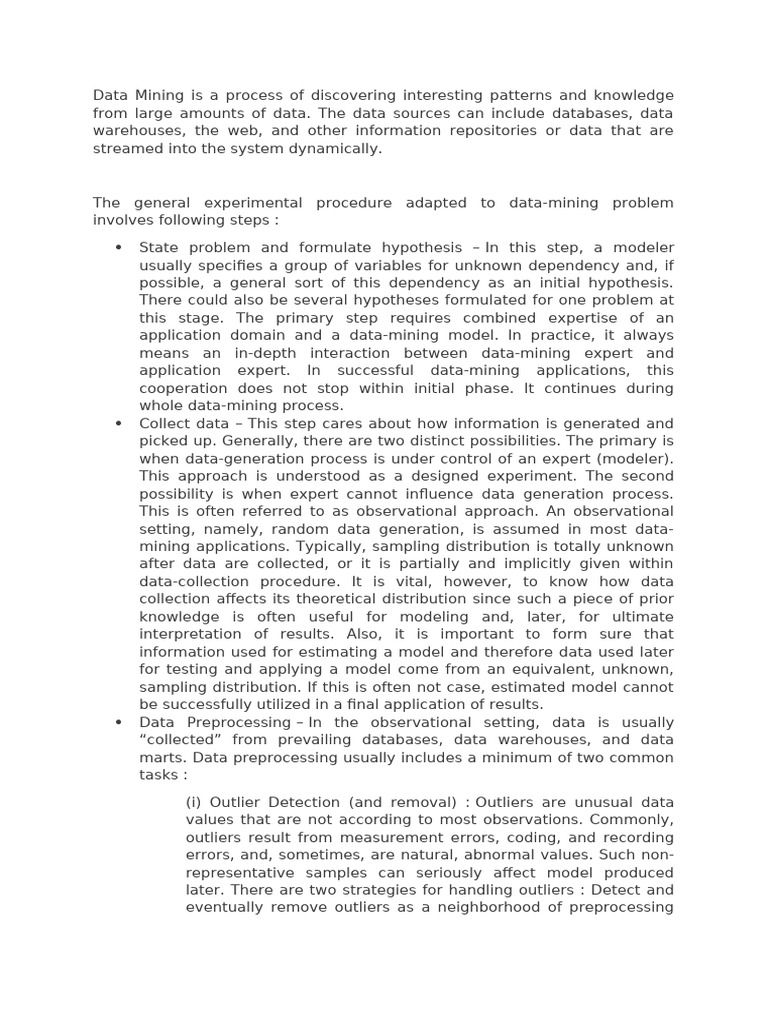 Data Mining is a process of discovering interesting patterns and knowledge from large amounts of data. The data sources can include databases, data warehouses, the web, and other information repositories or data that are streamed into the system dynamically.

The general experimental procedure adapted to data-mining problem involves following steps :

• State problem and formulate hypothesis – In this step, a modeler usually specifies a group of variables for unknown dependency and, if possible, a general sort of this dependency as an initial hypothesis. There could also be several hypotheses formulated for one problem at this stage. The primary step requires combined expertise of an application domain and a data-mining model. In practice, it always means an in-depth interaction between data-mining expert and application expert. In successful data-mining applications, this cooperation does not stop within initial phase. It continues during whole data-mining process.
• Collect data – This step cares about how information is generated and picked up. Generally, there are two distinct possibilities. The primary is when data-generation process is under control of an expert (modeler). This approach is understood as a designed experiment. The second possibility is when expert cannot influence data generation process. This is often referred to as observational approach. An observational setting, namely, random data generation, is assumed in most data-mining applications. Typically, sampling distribution is totally unknown after data are collected, or it is partially and implicitly given within data-collection procedure. It is vital, however, to know how data collection affects its theoretical distribution since such a piece of prior knowledge is often useful for modeling and, later, for ultimate interpretation of results. Also, it is important to form sure that information used for estimating a model and therefore data used later for testing and applying a model come from an equivalent, unknown, sampling distribution. If this is often not case, estimated model cannot be successfully utilized in a final application of results.
• Data Preprocessing – In the observational setting, data is usually “collected” from prevailing databases, data warehouses, and data marts. Data preprocessing usually includes a minimum of two common tasks :

(i) Outlier Detection (and removal) : Outliers are unusual data values that are not according to most observations. Commonly, outliers result from measurement errors, coding, and recording errors, and, sometimes, are natural, abnormal values. Such non-representative samples can seriously affect model produced later. There are two strategies for handling outliers : Detect and eventually remove outliers as a neighborhood of preprocessing